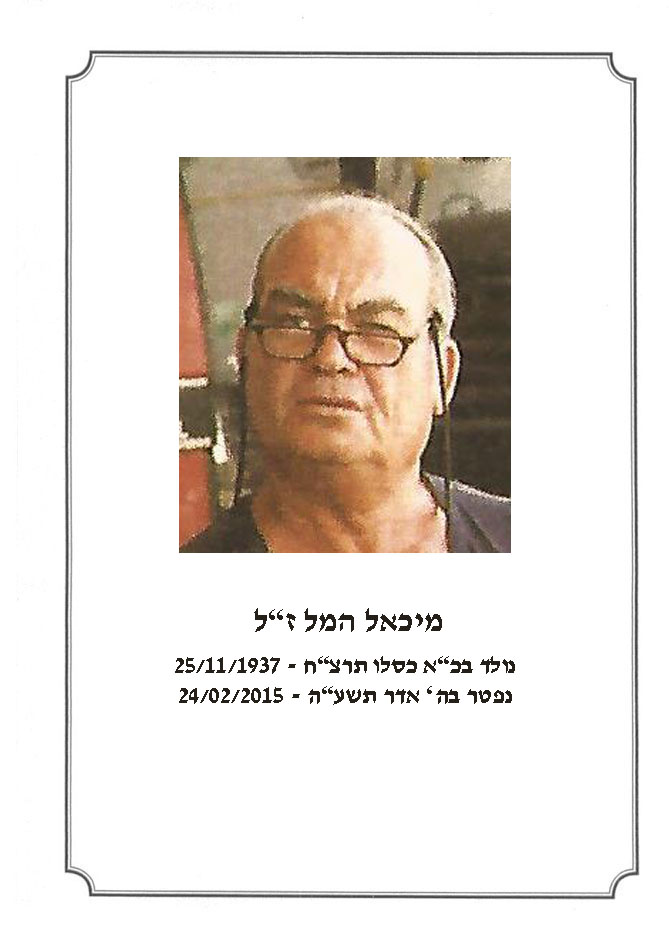 מיכאל המל ז"ל

נולד בכ"א כסלו תרצ"ח - 25/11/1937
נפטר בה' אדר תשע"ה - 24/02/2015